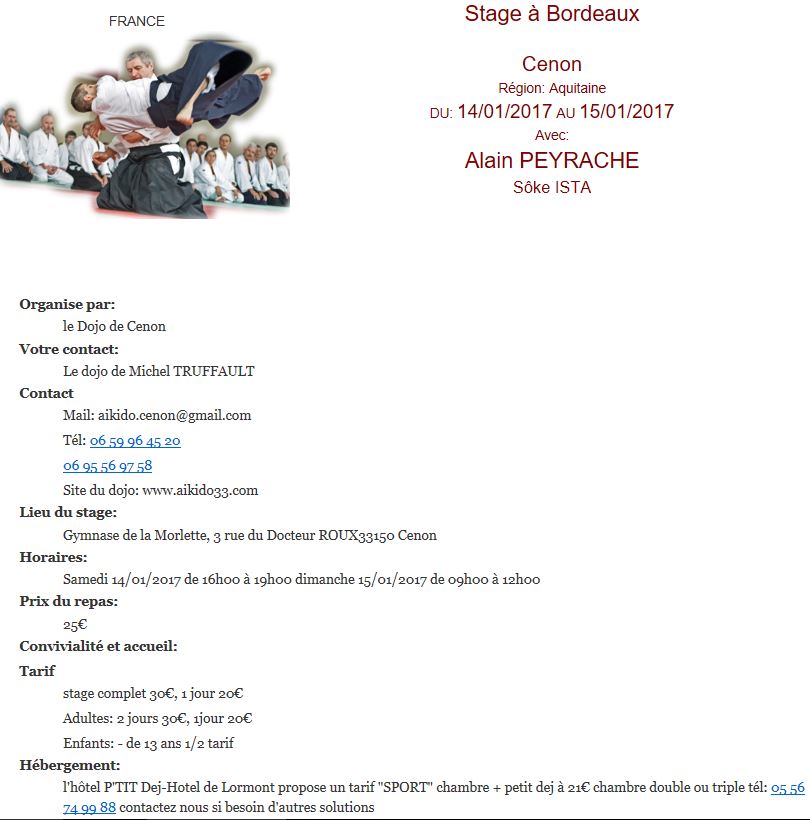 FRANCE

Stage à Bordeaux

Cenon
Région: Aquitaine
DU: 14/01/2017 AU 15/01/2017
Avec:
Alain PEYRACHE
Sôke ISTA

Organise par:
le Dojo de Cenon
Votre contact:
Le dojo de Michel TRUFFAULT
Contact
Mail: aikido.cenon@gmail.com
Tél: 06 59 96 45 20
06 95 56 97 58
Site du dojo: www.aikido33.com
Lieu du stage:
Gymnase de la Morlette, 3 rue du Docteur ROUX33150 Cenon
Horaires:
Samedi 14/01/2017 de 16h00 à 19h00 dimanche 15/01/2017 de 09h00 à 12h00
Prix du repas:
25€
Convivialité et accueil:
Tarif
stage complet 30€, 1 jour 20€
Adultes: 2 jours 30€, 1jour 20€
Enfants: - de 13 ans 1/2 tarif
Hébergement:
l'hôtel P'TIT Dej-Hotel de Lormont propose un tarif "SPORT" chambre + petit dej à 21€ chambre double ou triple tél: 05 56 74 99 88 contactez nous si besoin d'autres solutions